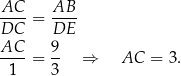 $\frac{AC}{DC} = \frac{AB}{DE}$

$\frac{AC}{1} = \frac{9}{3} \quad \Rightarrow \quad AC = 3.$